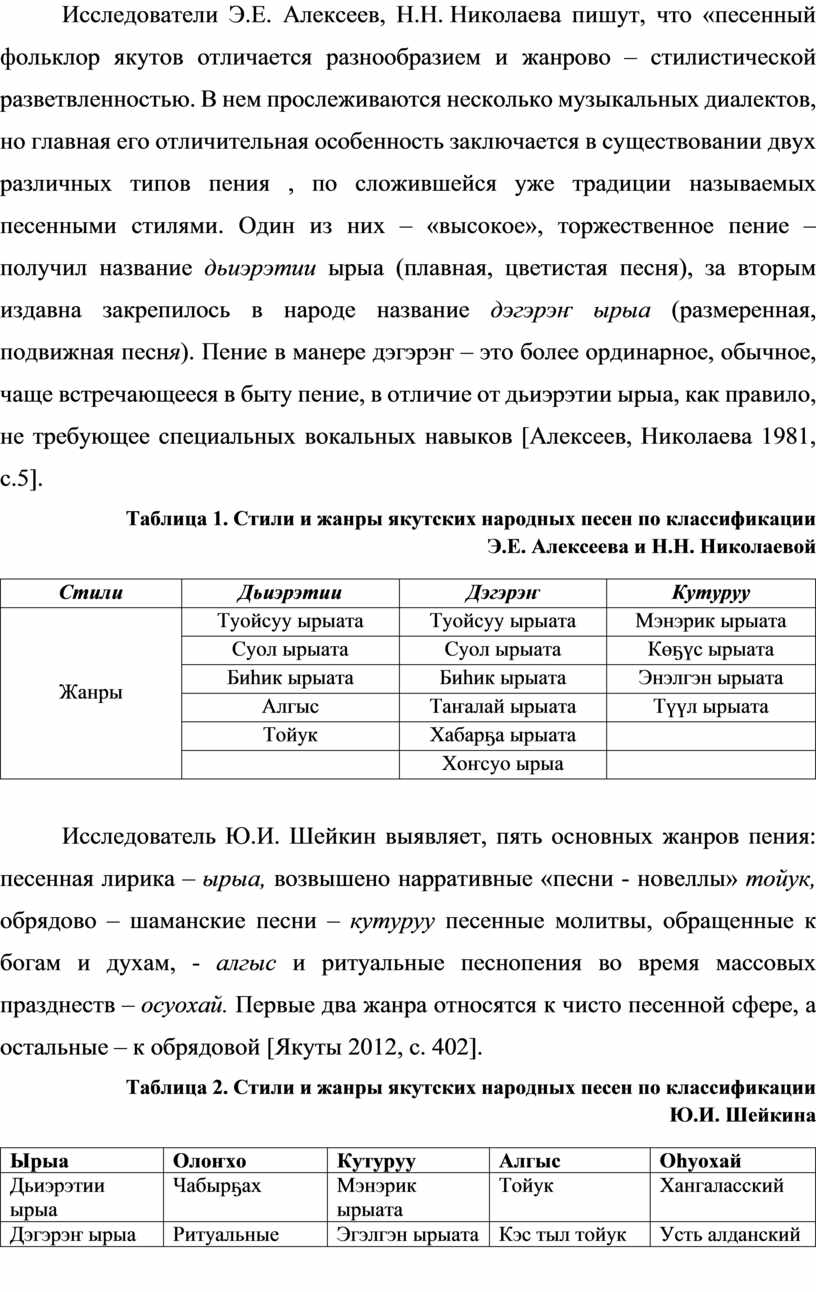 Исследователи Э.Е. Алексеев, Н.Н. Николаева пишут, что «песенный фольклор якутов отличается разнообразием и жанрово – стилистической разветвленностью. В нем прослеживаются несколько музыкальных диалектов, но главная его отличительная особенность заключается в существовании двух различных типов пения , по сложившейся уже традиции называемых песенными стилями. Один из них – «высокое», торжественное пение – получил название дьиэрэтии ырыа (плавная, цветистая песня), за вторым издавна закрепилось в народе название дэгэрэҥ ырыа (размеренная, подвижная песня). Пение в манере дэгэрэҥ – это более ординарное, обычное, чаще встречающееся в быту пение, в отличие от дьиэрэтии ырыа, как правило, не требующее специальных вокальных навыков [Алексеев, Николаева 1981, с.5].

Таблица 1. Стили и жанры якутских народных песен по классификации Э.Е. Алексеева и Н.Н. Николаевой

| Стили | Дьиэрэтии | Дэгэрэҥ | Кутуруу |
|---|---|---|---|
| Жанры | Туойсуу ырыата | Туойсуу ырыата | Мэнэрик ырыата |
| | Суол ырыата | Суол ырыата | Көҕүс ырыата |
| | Биһик ырыата | Биһик ырыата | Энэлгэн ырыата |
| | Алгыс | Таҥалай ырыата | Түүл ырыата |
| | Тойук | Хабарҕа ырыата | |
| | | Хоҥсуо ырыа | |

Исследователь Ю.И. Шейкин выявляет, пять основных жанров пения: песенная лирика – ырыа, возвышено нарративные «песни - новеллы» тойук, обрядово – шаманские песни – кутуруу песенные молитвы, обращенные к богам и духам, - алгыс и ритуальные песнопения во время массовых празднеств – осуохай. Первые два жанра относятся к чисто песенной сфере, а остальные – к обрядовой [Якуты 2012, с. 402].

Таблица 2. Стили и жанры якутских народных песен по классификации Ю.И. Шейкина

| Ырыа | Олоҥхо | Кутуруу | Алгыс | Оһуохай |
|---|---|---|---|---|
| Дьиэрэтии ырыа | Чабырҕах | Мэнэрик ырыата | Тойук | Хангаласский |
| Дэгэрэҥ ырыа | Ритуальные | Эгэлгэн ырыата | Кэс тыл тойук | Усть алданский |